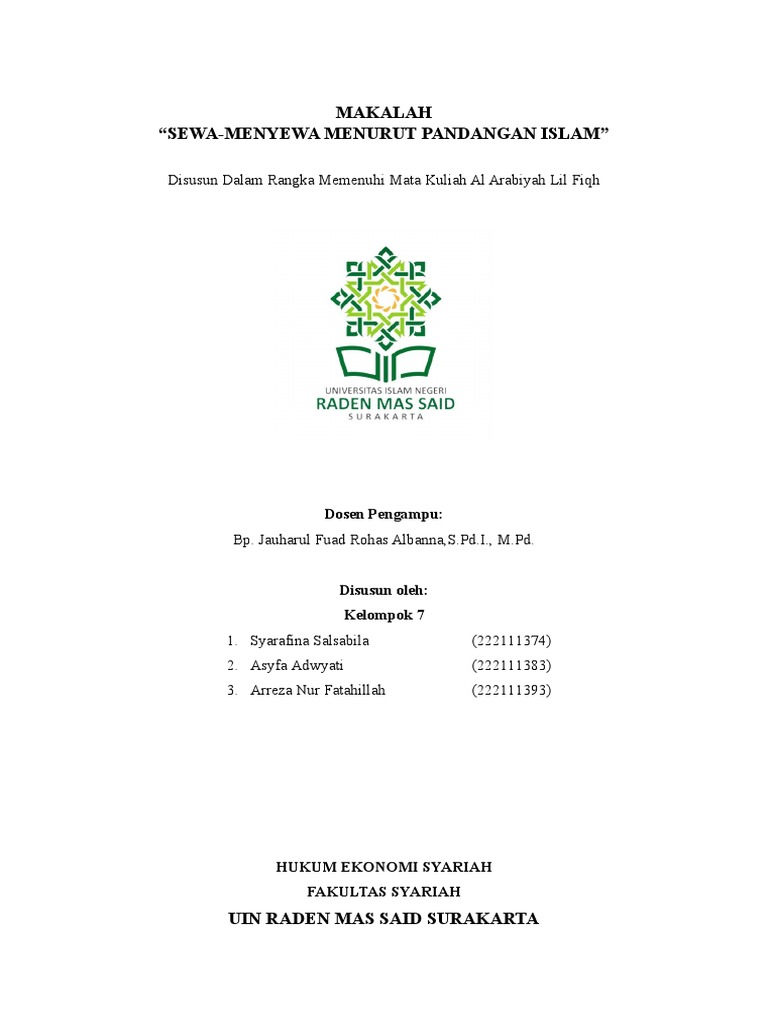 MAKALAH
“SEWA-MENYEWA MENURUT PANDANGAN ISLAM”

Disusun Dalam Rangka Memenuhi Mata Kuliah Al Arabiyah Lil Fiqh

UNIVERSITAS ISLAM NEGERI
RADEN MAS SAID
SURAKARTA

Dosen Pengampu:
Bp. Jauharul Fuad Rohas Albanna,S.Pd.I., M.Pd.

Disusun oleh:
Kelompok 7
1. Syarafina Salsabila (222111374)
2. Asyfa Adwyati (222111383)
3. Arreza Nur Fatahillah (222111393)

HUKUM EKONOMI SYARIAH
FAKULTAS SYARIAH
UIN RADEN MAS SAID SURAKARTA